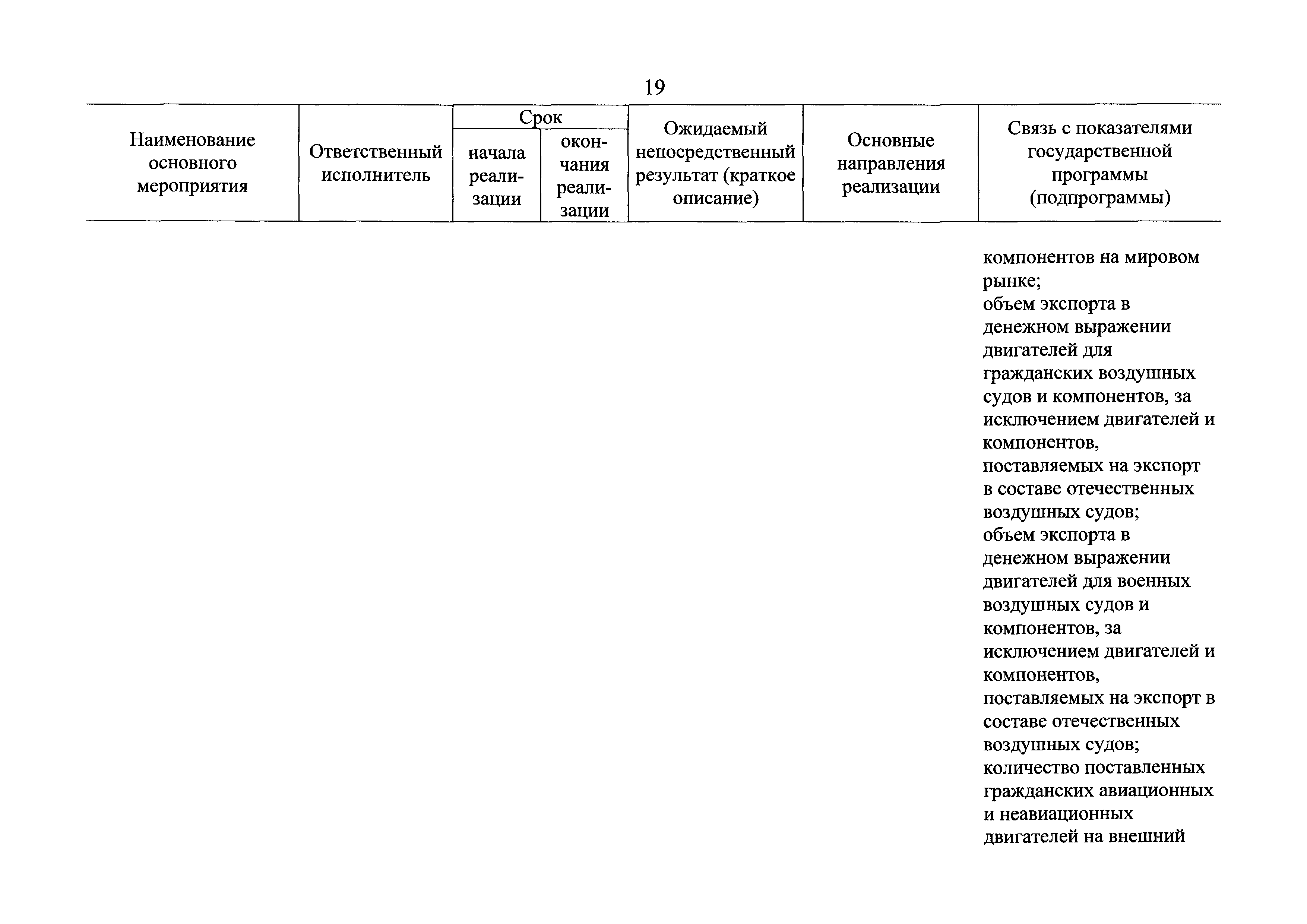 19

| Наименование основного мероприятия | Ответственный исполнитель | Срок начала реализации | Срок окончания реализации | Ожидаемый непосредственный результат (краткое описание) | Основные направления реализации | Связь с показателями государственной программы (подпрограммы) |
|---|---|---|---|---|---|---|
| | | | | | | компонентов на мировом рынке; объем экспорта в денежном выражении двигателей для гражданских воздушных судов и компонентов, за исключением двигателей и компонентов, поставляемых на экспорт в составе отечественных воздушных судов; объем экспорта в денежном выражении двигателей для военных воздушных судов и компонентов, за исключением двигателей и компонентов, поставляемых на экспорт в составе отечественных воздушных судов; количество поставленных гражданских авиационных и неавиационных двигателей на внешний |